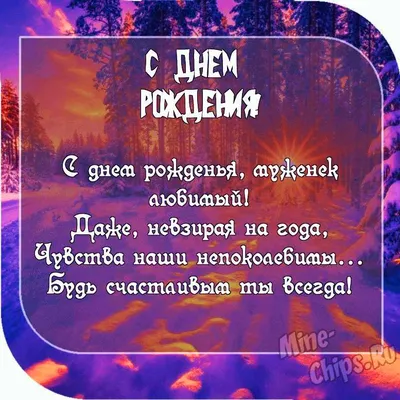 С ДНЕМ РОЖДЕНИЯ!

С днем рожденья, муженек любимый!
Даже, невзирая на года,
Чувства наши непоколебимы...
Будь счастливым ты всегда!

Mine-Chips.Ru